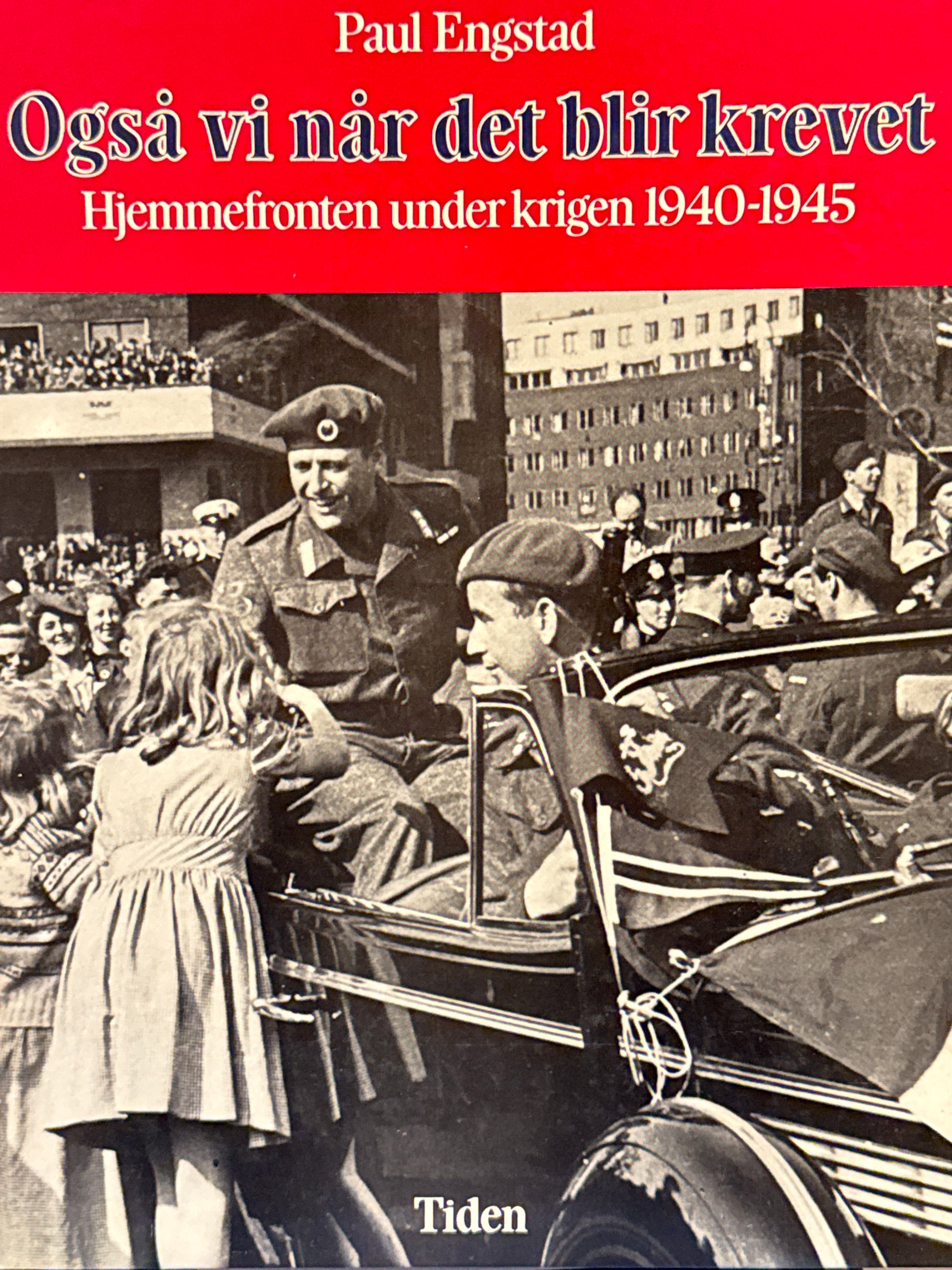 Paul Engstad

Også vi når det blir krevet

Hjemmefronten under krigen 1940-1945

Tiden